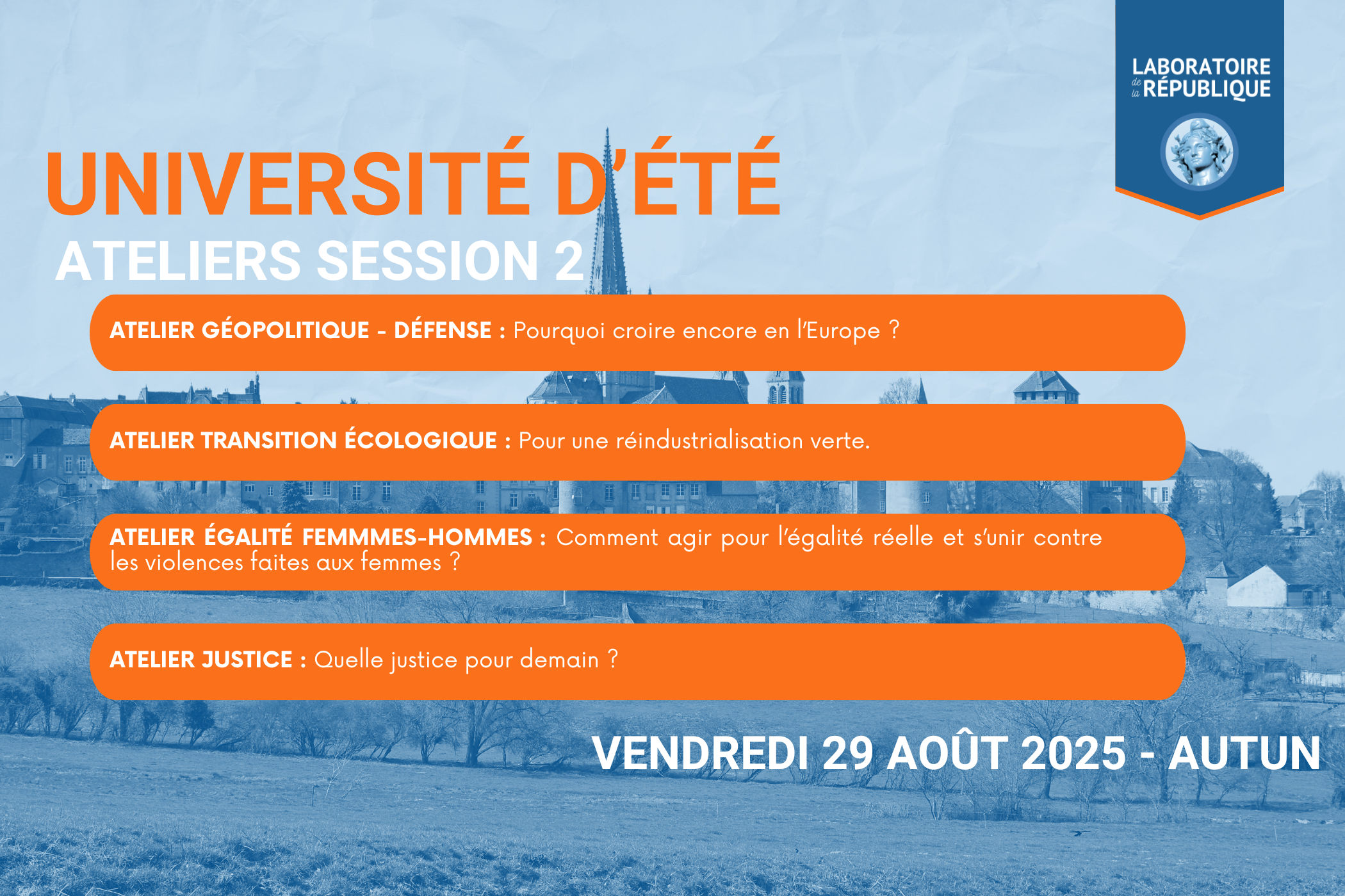 LABORATOIRE de la RÉPUBLIQUE

UNIVERSITÉ D'ÉTÉ
ATELIERS SESSION 2

ATELIER GÉOPOLITIQUE - DÉFENSE : Pourquoi croire encore en l'Europe ?

ATELIER TRANSITION ÉCOLOGIQUE : Pour une réindustrialisation verte.

ATELIER ÉGALITÉ FEMMMES-HOMMES : Comment agir pour l'égalité réelle et s'unir contre les violences faites aux femmes ?

ATELIER JUSTICE : Quelle justice pour demain ?

VENDREDI 29 AOÛT 2025 - AUTUN